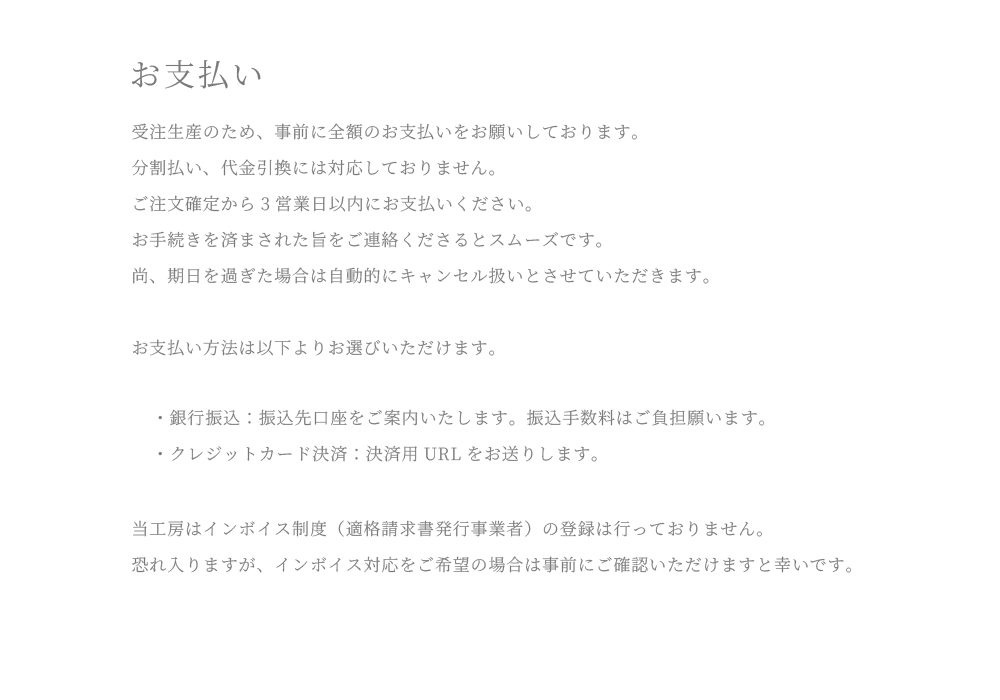 お支払い

受注生産のため、事前に全額のお支払いをお願いしております。

分割払い、代金引換には対応しておりません。

ご注文確定から3営業日以内にお支払いください。

お手続きを済まされた旨をご連絡くださるとスムーズです。

尚、期日を過ぎた場合は自動的にキャンセル扱いとさせていただきます。

お支払い方法は以下よりお選びいただけます。

・銀行振込：振込先口座をご案内いたします。振込手数料はご負担願います。

・クレジットカード決済：決済用URLをお送りします。

当工房はインボイス制度（適格請求書発行事業者）の登録は行っておりません。

恐れ入りますが、インボイス対応をご希望の場合は事前にご確認いただけますと幸いです。